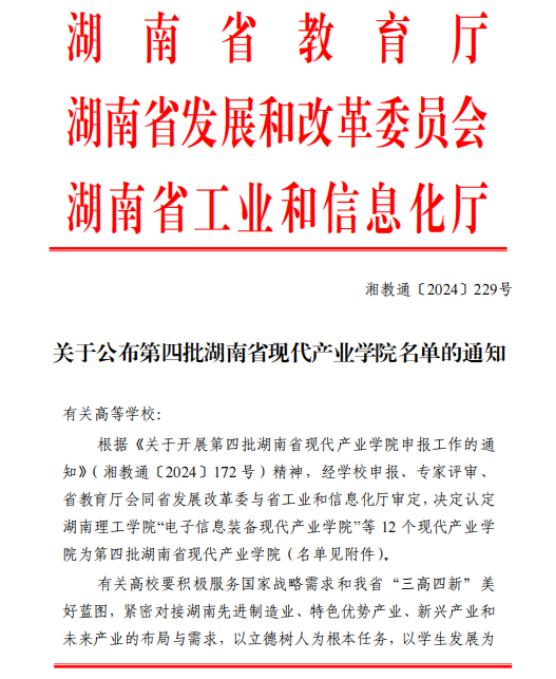 湖南省教育厅
湖南省发展和改革委员会
湖南省工业和信息化厅

湘教通〔2024〕229号

关于公布第四批湖南省现代产业学院名单的通知

有关高等学校:

根据《关于开展第四批湖南省现代产业学院申报工作的通知》(湘教通〔2024〕172号)精神,经学校申报、专家评审、省教育厅会同省发展改革委与省工业和信息化厅审定,决定认定湖南理工学院“电子信息装备现代产业学院”等12个现代产业学院为第四批湖南省现代产业学院(名单见附件)。

有关高校要积极服务国家战略需求和我省“三高四新”美好蓝图,紧密对接湖南先进制造业、特色优势产业、新兴产业和未来产业的布局与需求,以立德树人为根本任务,以学生发展为